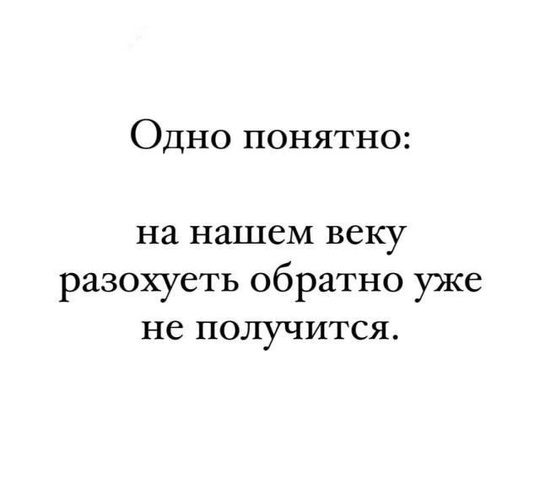 Одно понятно:

на нашем веку разохуеть обратно уже не получится.